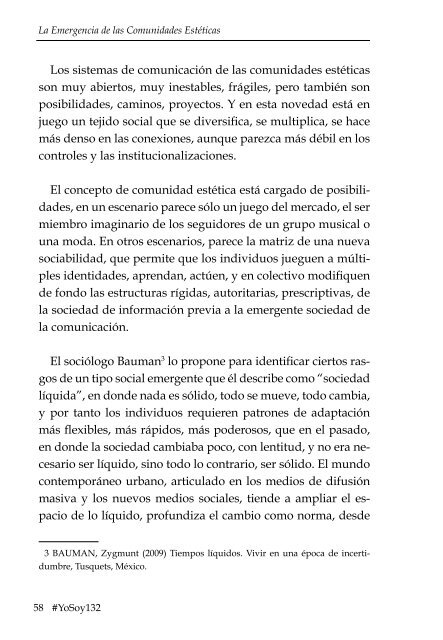 La Emergencia de las Comunidades Estéticas

Los sistemas de comunicación de las comunidades estéticas son muy abiertos, muy inestables, frágiles, pero también son posibilidades, caminos, proyectos. Y en esta novedad está en juego un tejido social que se diversifica, se multiplica, se hace más denso en las conexiones, aunque parezca más débil en los controles y las institucionalizaciones.

El concepto de comunidad estética está cargado de posibilidades, en un escenario parece sólo un juego del mercado, el ser miembro imaginario de los seguidores de un grupo musical o una moda. En otros escenarios, parece la matriz de una nueva sociabilidad, que permite que los individuos jueguen a múltiples identidades, aprendan, actúen, y en colectivo modifiquen de fondo las estructuras rígidas, autoritarias, prescriptivas, de la sociedad de información previa a la emergente sociedad de la comunicación.

El sociólogo Bauman$^{3}$ lo propone para identificar ciertos rasgos de un tipo social emergente que él describe como "sociedad líquida", en donde nada es sólido, todo se mueve, todo cambia, y por tanto los individuos requieren patrones de adaptación más flexibles, más rápidos, más poderosos, que en el pasado, en donde la sociedad cambiaba poco, con lentitud, y no era necesario ser líquido, sino todo lo contrario, ser sólido. El mundo contemporáneo urbano, articulado en los medios de difusión masiva y los nuevos medios sociales, tiende a ampliar el espacio de lo líquido, profundiza el cambio como norma, desde

3 BAUMAN, Zygmunt (2009) Tiempos líquidos. Vivir en una época de incertidumbre, Tusquets, México.

58 #YoSoy132